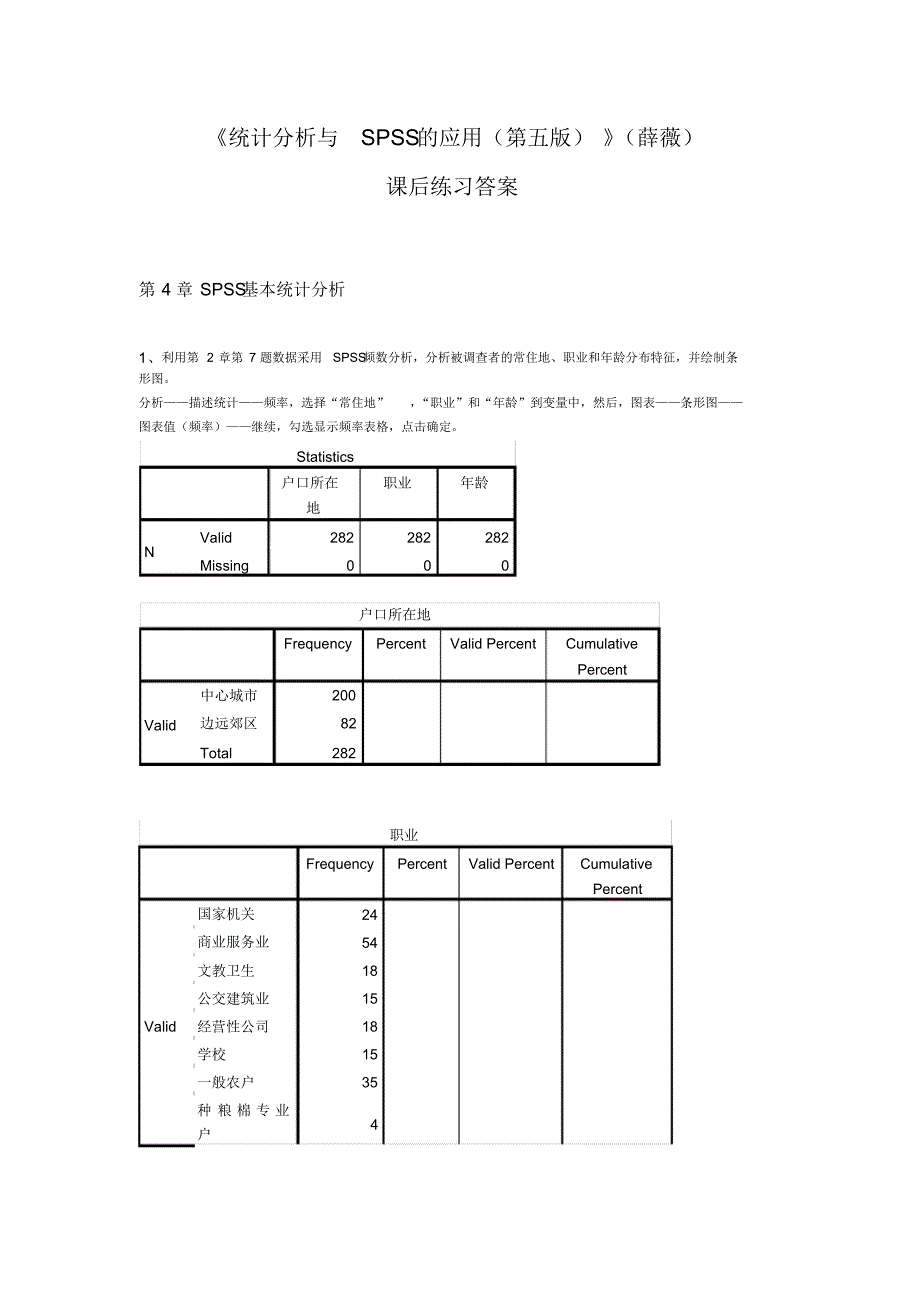 《统计分析与 SPSS的应用（第五版）》（薛薇）

课后练习答案

第 4 章 SPSS基本统计分析

1、利用第 2 章第 7 题数据采用 SPSS频数分析，分析被调查者的常住地、职业和年龄分布特征，并绘制条形图。

分析——描述统计——频率，选择“常住地”，“职业”和“年龄”到变量中，然后，图表——条形图——图表值（频率）——继续，勾选显示频率表格，点击确定。

Statistics

| | | 户口所在地 | 职业 | 年龄 |
|---|---|---|---|---|
| N | Valid | 282 | 282 | 282 |
| | Missing | 0 | 0 | 0 |

户口所在地

| | | Frequency | Percent | Valid Percent | Cumulative Percent |
|---|---|---|---|---|---|
| Valid | 中心城市 | 200 | | | |
| | 边远郊区 | 82 | | | |
| | Total | 282 | | | |

职业

| | | Frequency | Percent | Valid Percent | Cumulative Percent |
|---|---|---|---|---|---|
| Valid | 国家机关 | 24 | | | |
| | 商业服务业 | 54 | | | |
| | 文教卫生 | 18 | | | |
| | 公交建筑业 | 15 | | | |
| | 经营性公司 | 18 | | | |
| | 学校 | 15 | | | |
| | 一般农户 | 35 | | | |
| | 种粮棉专业户 | 4 | | | |